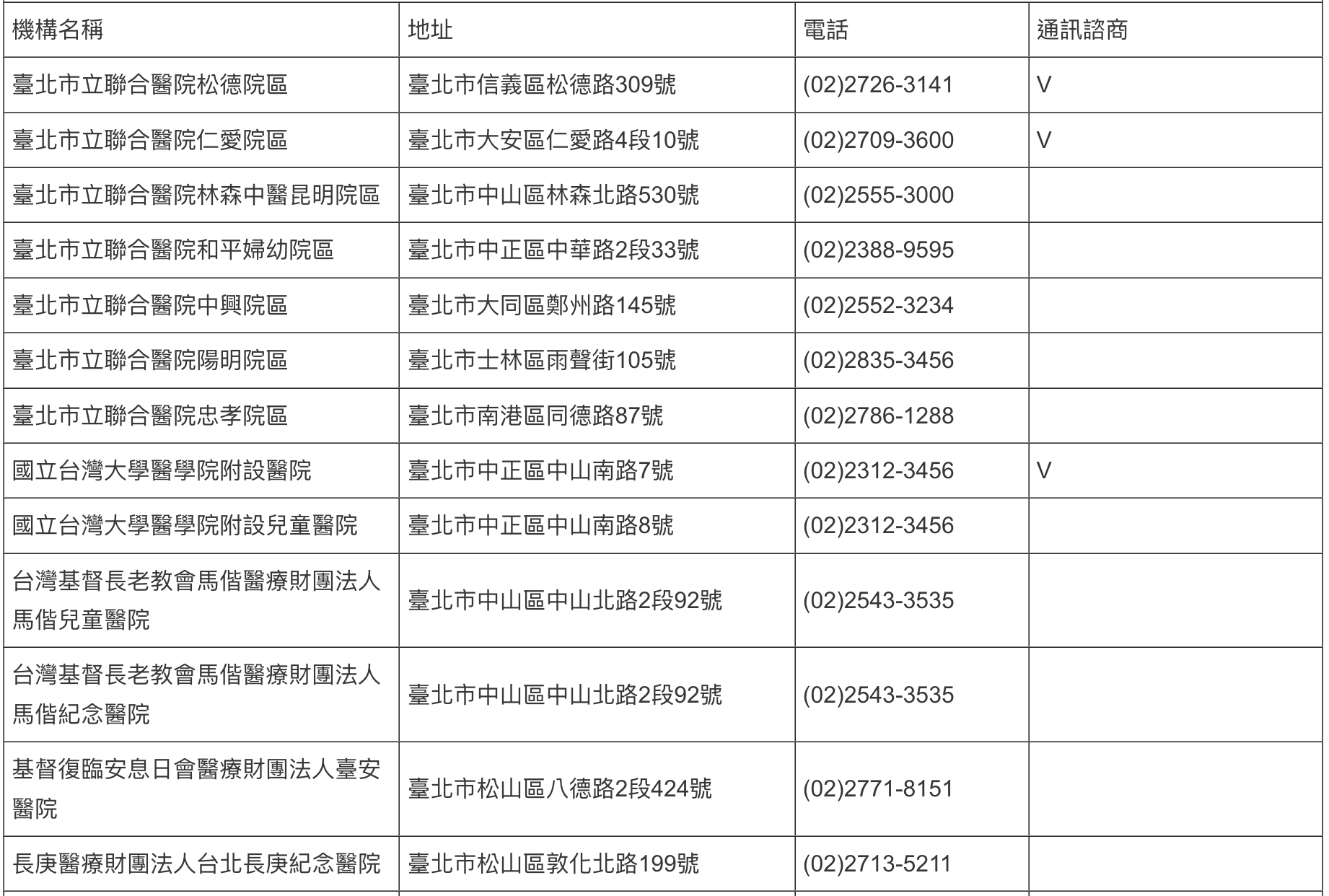 | 機構名稱 | 地址 | 電話 | 通訊諮商 |
|---|---|---|---|
| 臺北市立聯合醫院松德院區 | 臺北市信義區松德路309號 | (02)2726-3141 | V |
| 臺北市立聯合醫院仁愛院區 | 臺北市大安區仁愛路4段10號 | (02)2709-3600 | V |
| 臺北市立聯合醫院林森中醫昆明院區 | 臺北市中山區林森北路530號 | (02)2555-3000 | |
| 臺北市立聯合醫院和平婦幼院區 | 臺北市中正區中華路2段33號 | (02)2388-9595 | |
| 臺北市立聯合醫院中興院區 | 臺北市大同區鄭州路145號 | (02)2552-3234 | |
| 臺北市立聯合醫院陽明院區 | 臺北市士林區雨聲街105號 | (02)2835-3456 | |
| 臺北市立聯合醫院忠孝院區 | 臺北市南港區同德路87號 | (02)2786-1288 | |
| 國立台灣大學醫學院附設醫院 | 臺北市中正區中山南路7號 | (02)2312-3456 | V |
| 國立台灣大學醫學院附設兒童醫院 | 臺北市中正區中山南路8號 | (02)2312-3456 | |
| 台灣基督長老教會馬偕醫療財團法人馬偕兒童醫院 | 臺北市中山區中山北路2段92號 | (02)2543-3535 | |
| 台灣基督長老教會馬偕醫療財團法人馬偕紀念醫院 | 臺北市中山區中山北路2段92號 | (02)2543-3535 | |
| 基督復臨安息日會醫療財團法人臺安醫院 | 臺北市松山區八德路2段424號 | (02)2771-8151 | |
| 長庚醫療財團法人台北長庚紀念醫院 | 臺北市松山區敦化北路199號 | (02)2713-5211 | |